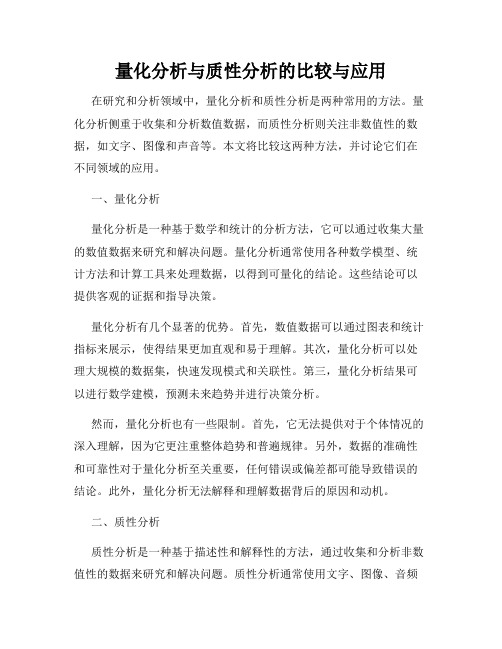 量化分析与质性分析的比较与应用

在研究和分析领域中，量化分析和质性分析是两种常用的方法。量化分析侧重于收集和分析数值数据，而质性分析则关注非数值性的数据，如文字、图像和声音等。本文将比较这两种方法，并讨论它们在不同领域的应用。

一、量化分析

量化分析是一种基于数学和统计的分析方法，它可以通过收集大量的数值数据来研究和解决问题。量化分析通常使用各种数学模型、统计方法和计算工具来处理数据，以得到可量化的结论。这些结论可以提供客观的证据和指导决策。

量化分析有几个显著的优势。首先，数值数据可以通过图表和统计指标来展示，使得结果更加直观和易于理解。其次，量化分析可以处理大规模的数据集，快速发现模式和关联性。第三，量化分析结果可以进行数学建模，预测未来趋势并进行决策分析。

然而，量化分析也有一些限制。首先，它无法提供对于个体情况的深入理解，因为它更注重整体趋势和普遍规律。另外，数据的准确性和可靠性对于量化分析至关重要，任何错误或偏差都可能导致错误的结论。此外，量化分析无法解释和理解数据背后的原因和动机。

二、质性分析

质性分析是一种基于描述性和解释性的方法，通过收集和分析非数值性的数据来研究和解决问题。质性分析通常使用文字、图像、音频